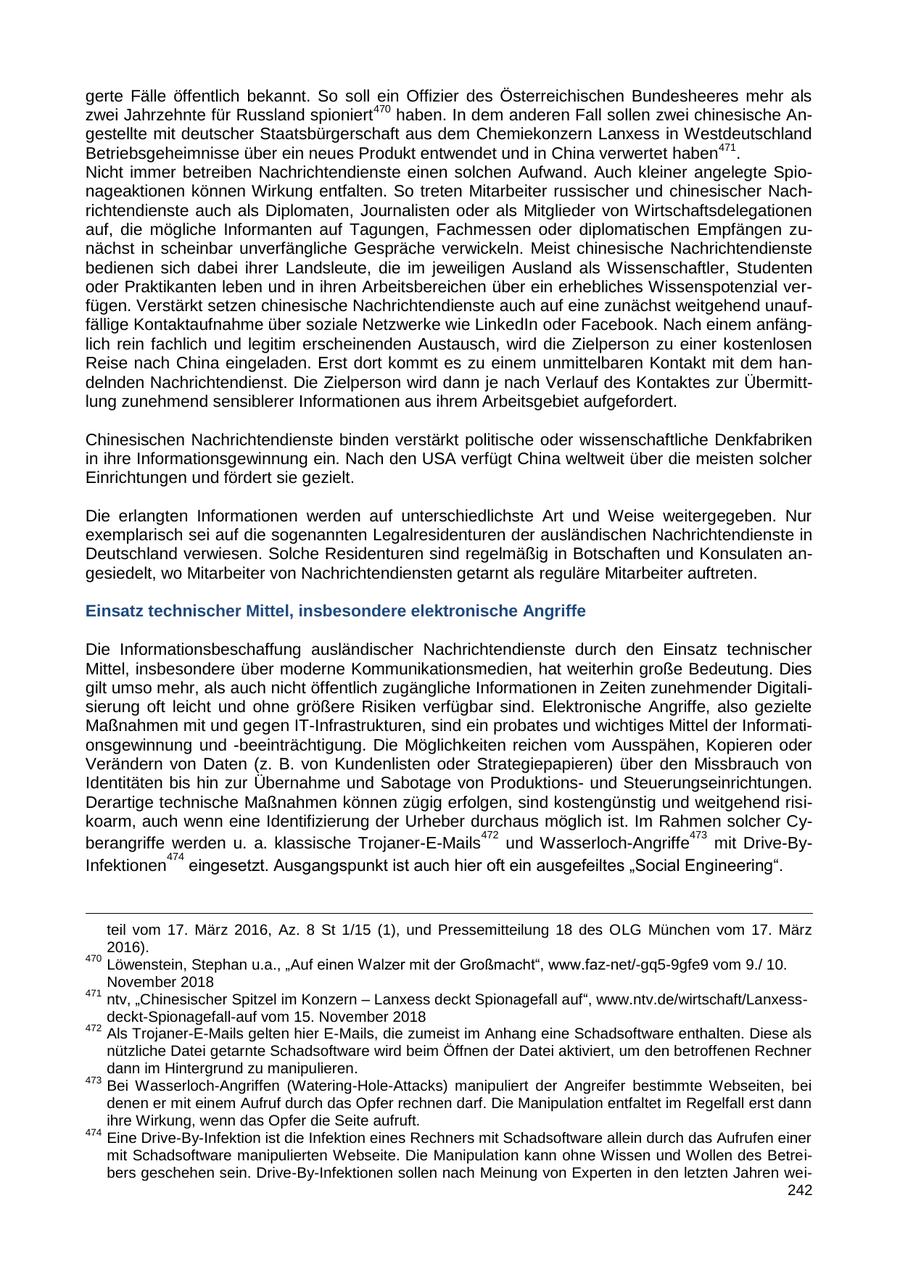 gerte Fälle öffentlich bekannt. So soll ein Offizier des Österreichischen Bundesheeres mehr als zwei Jahrzehnte für Russland spioniert$^{470}$ haben. In dem anderen Fall sollen zwei chinesische Angestellte mit deutscher Staatsbürgerschaft aus dem Chemiekonzern Lanxess in Westdeutschland Betriebsgeheimnisse über ein neues Produkt entwendet und in China verwertet haben$^{471}$.
Nicht immer betreiben Nachrichtendienste einen solchen Aufwand. Auch kleiner angelegte Spionageaktionen können Wirkung entfalten. So treten Mitarbeiter russischer und chinesischer Nachrichtendienste auch als Diplomaten, Journalisten oder als Mitglieder von Wirtschaftsdelegationen auf, die mögliche Informanten auf Tagungen, Fachmessen oder diplomatischen Empfängen zunächst in scheinbar unverfängliche Gespräche verwickeln. Meist chinesische Nachrichtendienste bedienen sich dabei ihrer Landsleute, die im jeweiligen Ausland als Wissenschaftler, Studenten oder Praktikanten leben und in ihren Arbeitsbereichen über ein erhebliches Wissenspotenzial verfügen. Verstärkt setzen chinesische Nachrichtendienste auch auf eine zunächst weitgehend unauffällige Kontaktaufnahme über soziale Netzwerke wie LinkedIn oder Facebook. Nach einem anfänglich rein fachlich und legitim erscheinenden Austausch, wird die Zielperson zu einer kostenlosen Reise nach China eingeladen. Erst dort kommt es zu einem unmittelbaren Kontakt mit dem handelnden Nachrichtendienst. Die Zielperson wird dann je nach Verlauf des Kontaktes zur Übermittlung zunehmend sensiblerer Informationen aus ihrem Arbeitsgebiet aufgefordert.

Chinesischen Nachrichtendienste binden verstärkt politische oder wissenschaftliche Denkfabriken in ihre Informationsgewinnung ein. Nach den USA verfügt China weltweit über die meisten solcher Einrichtungen und fördert sie gezielt.

Die erlangten Informationen werden auf unterschiedlichste Art und Weise weitergegeben. Nur exemplarisch sei auf die sogenannten Legalresidenturen der ausländischen Nachrichtendienste in Deutschland verwiesen. Solche Residenturen sind regelmäßig in Botschaften und Konsulaten angesiedelt, wo Mitarbeiter von Nachrichtendiensten getarnt als reguläre Mitarbeiter auftreten.

Einsatz technischer Mittel, insbesondere elektronische Angriffe

Die Informationsbeschaffung ausländischer Nachrichtendienste durch den Einsatz technischer Mittel, insbesondere über moderne Kommunikationsmedien, hat weiterhin große Bedeutung. Dies gilt umso mehr, als auch nicht öffentlich zugängliche Informationen in Zeiten zunehmender Digitalisierung oft leicht und ohne größere Risiken verfügbar sind. Elektronische Angriffe, also gezielte Maßnahmen mit und gegen IT-Infrastrukturen, sind ein probates und wichtiges Mittel der Informationsgewinnung und -beeinträchtigung. Die Möglichkeiten reichen vom Ausspähen, Kopieren oder Verändern von Daten (z. B. von Kundenlisten oder Strategiepapieren) über den Missbrauch von Identitäten bis hin zur Übernahme und Sabotage von Produktions- und Steuerungseinrichtungen. Derartige technische Maßnahmen können zügig erfolgen, sind kostengünstig und weitgehend risikoarm, auch wenn eine Identifizierung der Urheber durchaus möglich ist. Im Rahmen solcher Cyberangriffe werden u. a. klassische Trojaner-E-Mails$^{472}$ und Wasserloch-Angriffe$^{473}$ mit Drive-By-Infektionen$^{474}$ eingesetzt. Ausgangspunkt ist auch hier oft ein ausgefeiltes „Social Engineering“.

teil vom 17. März 2016, Az. 8 St 1/15 (1), und Pressemitteilung 18 des OLG München vom 17. März 2016).
$^{470}$ Löwenstein, Stephan u.a., „Auf einen Walzer mit der Großmacht“, www.faz-net/-gq5-9gfe9 vom 9./ 10. November 2018
$^{471}$ ntv, „Chinesischer Spitzel im Konzern – Lanxess deckt Spionagefall auf“, www.ntv.de/wirtschaft/Lanxess-deckt-Spionagefall-auf vom 15. November 2018
$^{472}$ Als Trojaner-E-Mails gelten hier E-Mails, die zumeist im Anhang eine Schadsoftware enthalten. Diese als nützliche Datei getarnte Schadsoftware wird beim Öffnen der Datei aktiviert, um den betroffenen Rechner dann im Hintergrund zu manipulieren.
$^{473}$ Bei Wasserloch-Angriffen (Watering-Hole-Attacks) manipuliert der Angreifer bestimmte Webseiten, bei denen er mit einem Aufruf durch das Opfer rechnen darf. Die Manipulation entfaltet im Regelfall erst dann ihre Wirkung, wenn das Opfer die Seite aufruft.
$^{474}$ Eine Drive-By-Infektion ist die Infektion eines Rechners mit Schadsoftware allein durch das Aufrufen einer mit Schadsoftware manipulierten Webseite. Die Manipulation kann ohne Wissen und Wollen des Betreibers geschehen sein. Drive-By-Infektionen sollen nach Meinung von Experten in den letzten Jahren wei-
242